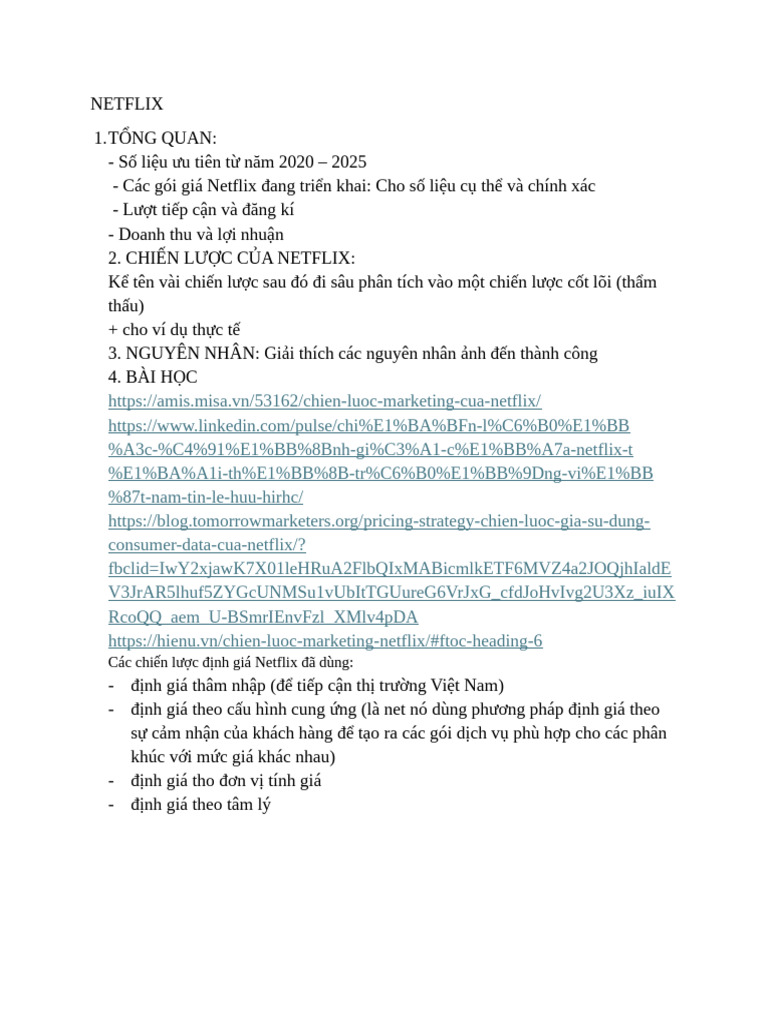 NETFLIX

1.TỔNG QUAN:

- Số liệu ưu tiên từ năm 2020 – 2025

- Các gói giá Netflix đang triển khai: Cho số liệu cụ thể và chính xác

- Lượt tiếp cận và đăng kí

- Doanh thu và lợi nhuận

2. CHIẾN LƯỢC CỦA NETFLIX:

Kể tên vài chiến lược sau đó đi sâu phân tích vào một chiến lược cốt lõi (thẩm thấu)

+ cho ví dụ thực tế

3. NGUYÊN NHÂN: Giải thích các nguyên nhân ảnh đến thành công

4. BÀI HỌC

https://amis.misa.vn/53162/chien-luoc-marketing-cua-netflix/

https://www.linkedin.com/pulse/chi%E1%BA%BFn-l%C6%B0%E1%BB%A3c-%C4%91%E1%BB%8Bnh-gi%C3%A1-c%E1%BB%A7a-netflix-t%E1%BA%A1i-th%E1%BB%8B-tr%C6%B0%E1%BB%9Dng-vi%E1%BB%87t-nam-tin-le-huu-hirhc/

https://blog.tomorrowmarketers.org/pricing-strategy-chien-luoc-gia-su-dung-consumer-data-cua-netflix/?fbclid=IwY2xjawK7X01leHRuA2FlbQIxMABicmlkETF6MVZ4a2JOQjhIaldEV3JrAR5lhuf5ZYGcUNMSu1vUbItTGUureG6VrJxG_cfdJoHvIvg2U3Xz_iuIXRcoQQ_aem_U-BSmrIEnvFzl_XMlv4pDA

https://hienu.vn/chien-luoc-marketing-netflix/#ftoc-heading-6

Các chiến lược định giá Netflix đã dùng:

- định giá thâm nhập (để tiếp cận thị trường Việt Nam)
- định giá theo cấu hình cung ứng (là net nó dùng phương pháp định giá theo sự cảm nhận của khách hàng để tạo ra các gói dịch vụ phù hợp cho các phân khúc với mức giá khác nhau)
- định giá tho đơn vị tính giá
- định giá theo tâm lý